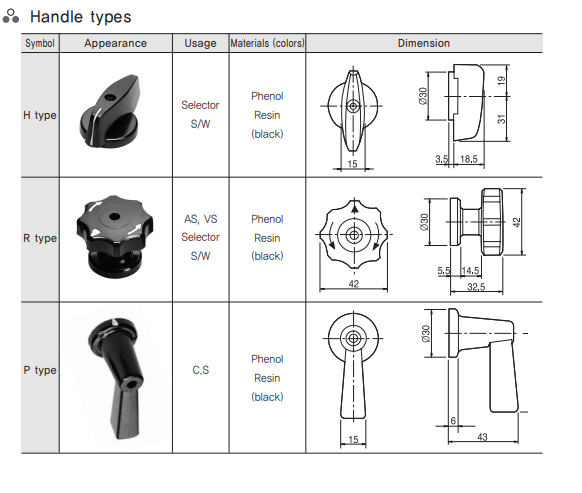 Handle types

| Symbol | Appearance | Usage | Materials (colors) | Dimension |
|---|---|---|---|---|
| H type | | Selector S/W | Phenol Resin (black) | 15 Ø30 19 31 3.5 18.5 |
| R type | | AS, VS Selector S/W | Phenol Resin (black) | 42 Ø30 42 5.5 14.5 32.5 |
| P type | | C,S | Phenol Resin (black) | 15 Ø30 6 43 |